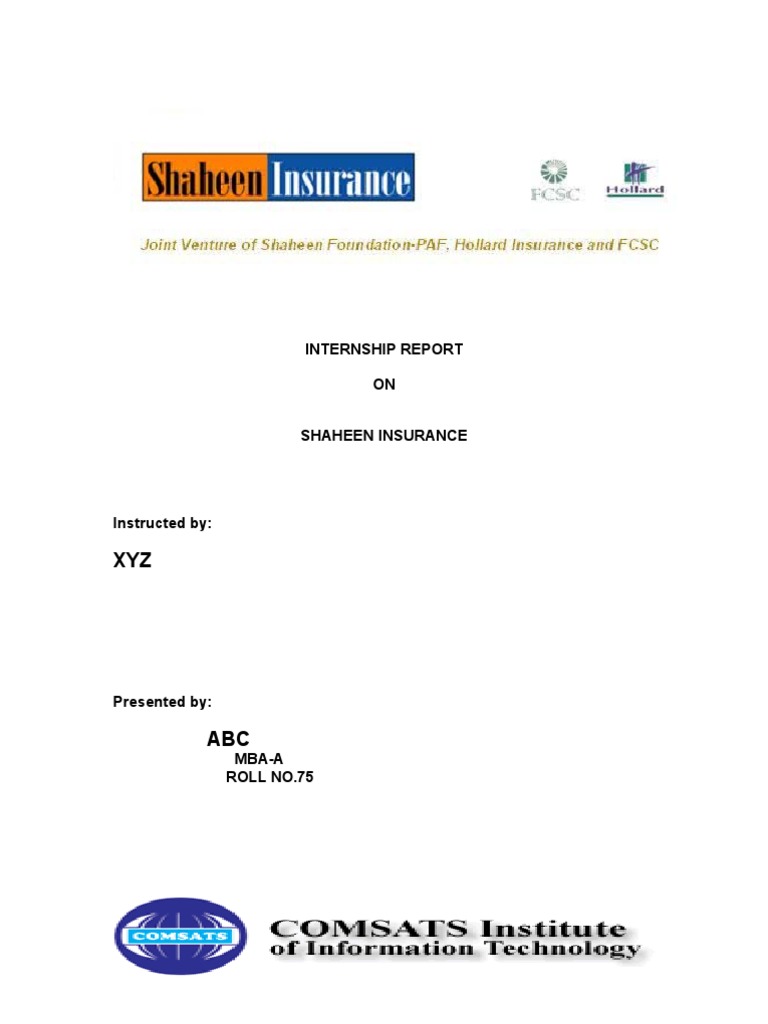 Shaheen Insurance

FCSC

Hollard

Joint Venture of Shaheen Foundation-PAF, Hollard Insurance and FCSC

INTERNSHIP REPORT

ON

SHAHEEN INSURANCE

Instructed by:

XYZ

Presented by:

ABC
MBA-A
ROLL NO.75

COMSATS

COMSATS Institute of Information Technology